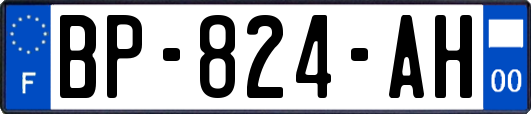 F
BP-824-AH
00